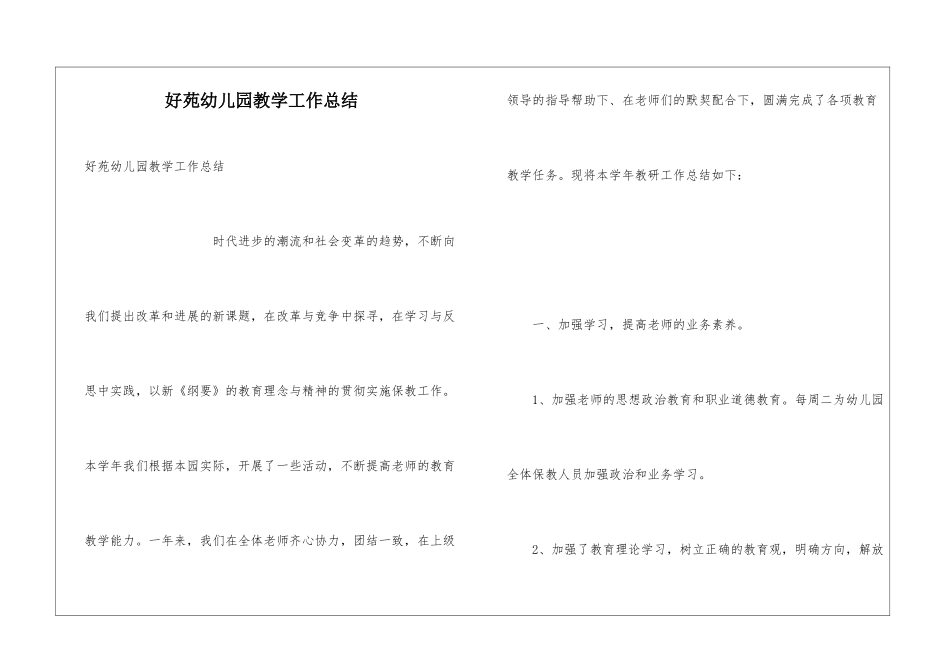 好苑幼儿园教学工作总结

好苑幼儿园教学工作总结

时代进步的潮流和社会变革的趋势，不断向我们提出改革和进展的新课题，在改革与竞争中探寻，在学习与反思中实践，以新《纲要》的教育理念与精神的贯彻实施保教工作。本学年我们根据本园实际，开展了一些活动，不断提高老师的教育教学能力。一年来，我们在全体老师齐心协力，团结一致，在上级领导的指导帮助下、在老师们的默契配合下，圆满完成了各项教育教学任务。现将本学年教研工作总结如下：

一、加强学习，提高老师的业务素养。

1、加强老师的思想政治教育和职业道德教育。每周二为幼儿园全体保教人员加强政治和业务学习。

2、加强了教育理论学习，树立正确的教育观，明确方向，解放